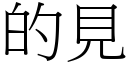 的見